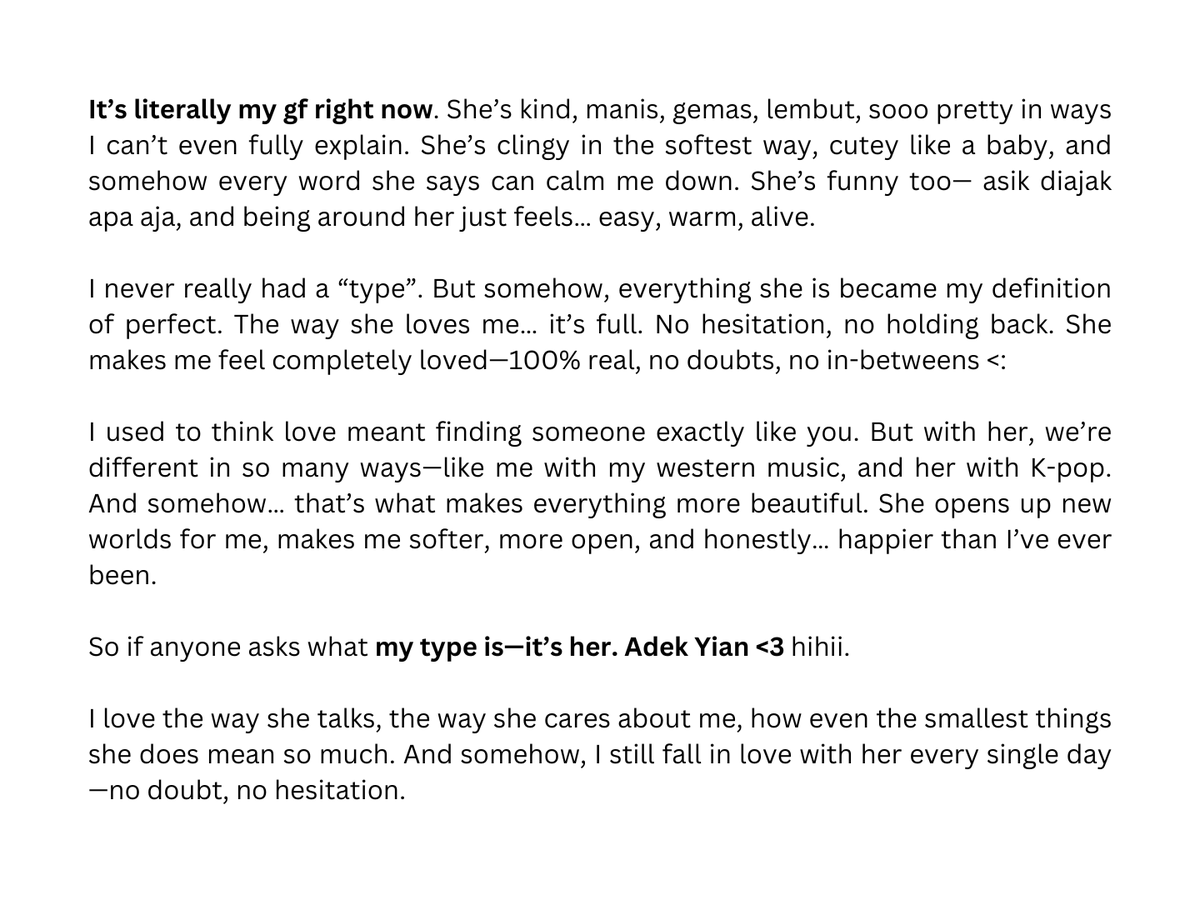 It's literally my gf right now. She's kind, manis, gemas, lembut, sooo pretty in ways I can't even fully explain. She's clingy in the softest way, cutey like a baby, and somehow every word she says can calm me down. She's funny too— asik diajak apa aja, and being around her just feels... easy, warm, alive.

I never really had a "type". But somehow, everything she is became my definition of perfect. The way she loves me... it's full. No hesitation, no holding back. She makes me feel completely loved—100% real, no doubts, no in-betweens <:

I used to think love meant finding someone exactly like you. But with her, we're different in so many ways—like me with my western music, and her with K-pop. And somehow... that's what makes everything more beautiful. She opens up new worlds for me, makes me softer, more open, and honestly... happier than I've ever been.

So if anyone asks what my type is—it's her. Adek Yian <3 hihii.

I love the way she talks, the way she cares about me, how even the smallest things she does mean so much. And somehow, I still fall in love with her every single day —no doubt, no hesitation.